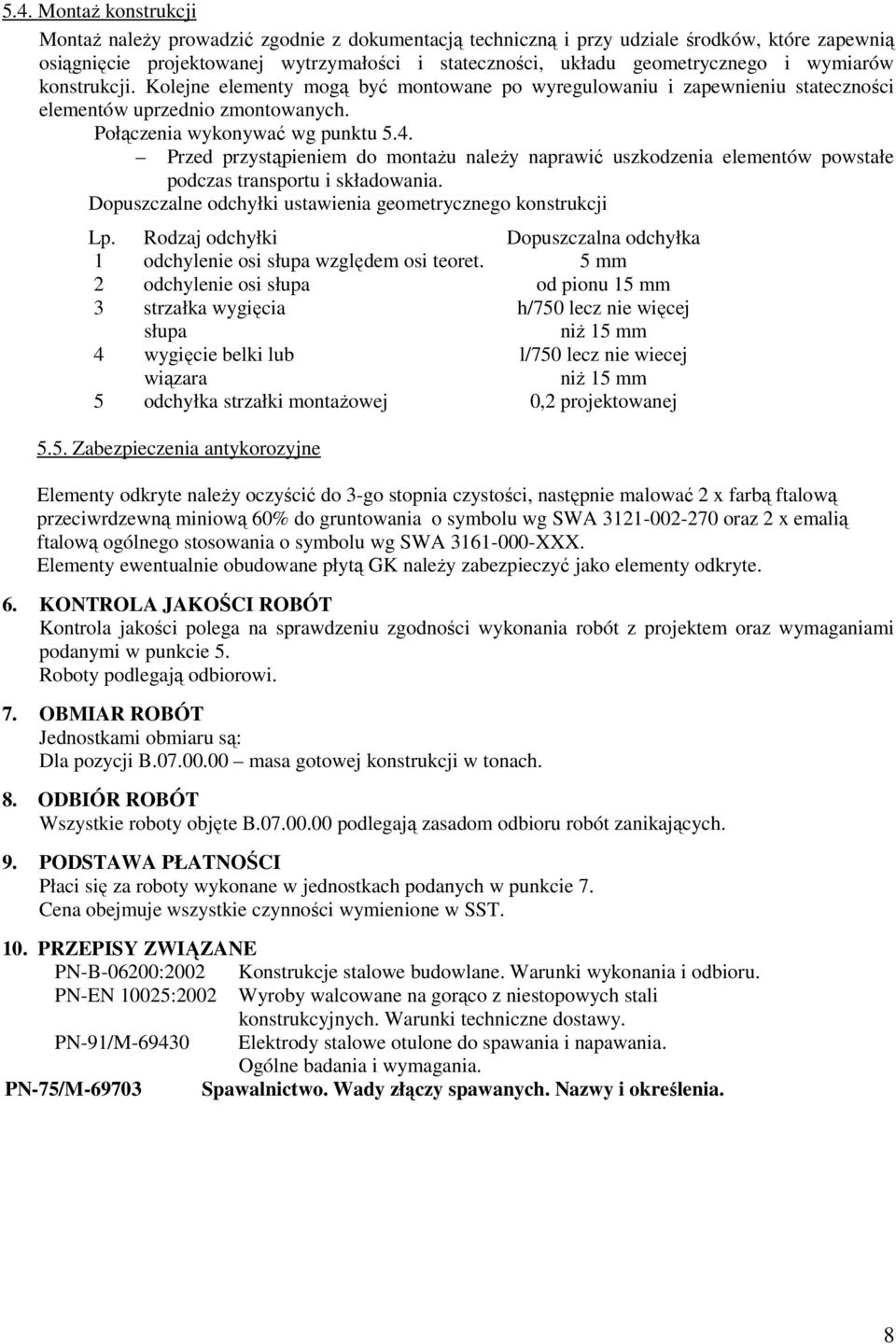 5.4. Montaż konstrukcji

Montaż należy prowadzić zgodnie z dokumentacją techniczną i przy udziale środków, które zapewnią osiągnięcie projektowanej wytrzymałości i stateczności, układu geometrycznego i wymiarów konstrukcji. Kolejne elementy mogą być montowane po wyregulowaniu i zapewnieniu stateczności elementów uprzednio zmontowanych.

Połączenia wykonywać wg punktu 5.4.

– Przed przystąpieniem do montażu należy naprawić uszkodzenia elementów powstałe podczas transportu i składowania.

Dopuszczalne odchyłki ustawienia geometrycznego konstrukcji

| Lp. | Rodzaj odchyłki | Dopuszczalna odchyłka |
|---|---|---|
| 1 | odchylenie osi słupa względem osi teoret. | 5 mm |
| 2 | odchylenie osi słupa | od pionu 15 mm |
| 3 | strzałka wygięcia słupa | h/750 lecz nie więcej niż 15 mm |
| 4 | wygięcie belki lub wiązara | l/750 lecz nie wiecej niż 15 mm |
| 5 | odchyłka strzałki montażowej | 0,2 projektowanej |

5.5. Zabezpieczenia antykorozyjne

Elementy odkryte należy oczyścić do 3-go stopnia czystości, następnie malować 2 x farbą ftalową przeciwrdzewną miniową 60% do gruntowania o symbolu wg SWA 3121-002-270 oraz 2 x emalią ftalową ogólnego stosowania o symbolu wg SWA 3161-000-XXX.
Elementy ewentualnie obudowane płytą GK należy zabezpieczyć jako elementy odkryte.

6. KONTROLA JAKOŚCI ROBÓT
Kontrola jakości polega na sprawdzeniu zgodności wykonania robót z projektem oraz wymaganiami podanymi w punkcie 5.
Roboty podlegają odbiorowi.

7. OBMIAR ROBÓT
Jednostkami obmiaru są:
Dla pozycji B.07.00.00 – masa gotowej konstrukcji w tonach.

8. ODBIÓR ROBÓT
Wszystkie roboty objęte B.07.00.00 podlegają zasadom odbioru robót zanikających.

9. PODSTAWA PŁATNOŚCI
Płaci się za roboty wykonane w jednostkach podanych w punkcie 7.
Cena obejmuje wszystkie czynności wymienione w SST.

10. PRZEPISY ZWIĄZANE
PN-B-06200:2002 Konstrukcje stalowe budowlane. Warunki wykonania i odbioru.
PN-EN 10025:2002 Wyroby walcowane na gorąco z niestopowych stali konstrukcyjnych. Warunki techniczne dostawy.
PN-91/M-69430 Elektrody stalowe otulone do spawania i napawania. Ogólne badania i wymagania.
PN-75/M-69703 Spawalnictwo. Wady złączy spawanych. Nazwy i określenia.

8